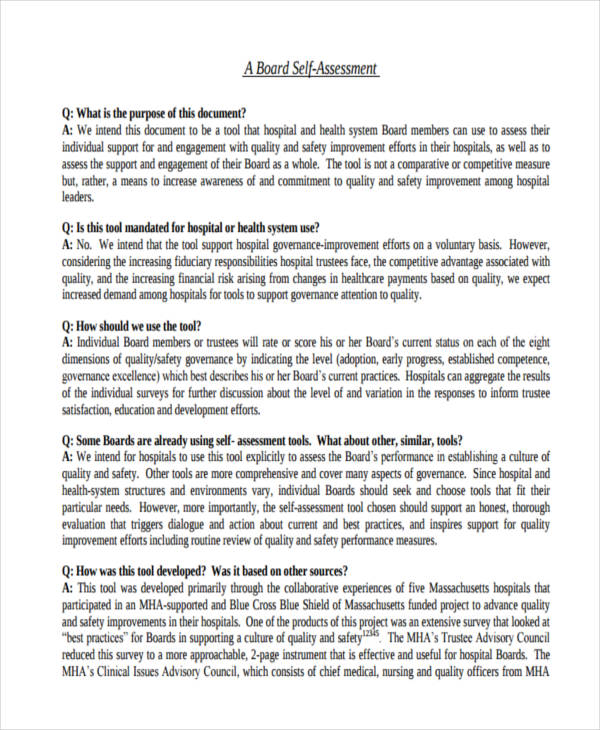 A Board Self-Assessment

Q: What is the purpose of this document?
A: We intend this document to be a tool that hospital and health system Board members can use to assess their individual support for and engagement with quality and safety improvement efforts in their hospitals, as well as to assess the support and engagement of their Board as a whole. The tool is not a comparative or competitive measure but, rather, a means to increase awareness of and commitment to quality and safety improvement among hospital leaders.

Q: Is this tool mandated for hospital or health system use?
A: No. We intend that the tool support hospital governance-improvement efforts on a voluntary basis. However, considering the increasing fiduciary responsibilities hospital trustees face, the competitive advantage associated with quality, and the increasing financial risk arising from changes in healthcare payments based on quality, we expect increased demand among hospitals for tools to support governance attention to quality.

Q: How should we use the tool?
A: Individual Board members or trustees will rate or score his or her Board's current status on each of the eight dimensions of quality/safety governance by indicating the level (adoption, early progress, established competence, governance excellence) which best describes his or her Board's current practices. Hospitals can aggregate the results of the individual surveys for further discussion about the level of and variation in the responses to inform trustee satisfaction, education and development efforts.

Q: Some Boards are already using self- assessment tools. What about other, similar, tools?
A: We intend for hospitals to use this tool explicitly to assess the Board's performance in establishing a culture of quality and safety. Other tools are more comprehensive and cover many aspects of governance. Since hospital and health-system structures and environments vary, individual Boards should seek and choose tools that fit their particular needs. However, more importantly, the self-assessment tool chosen should support an honest, thorough evaluation that triggers dialogue and action about current and best practices, and inspires support for quality improvement efforts including routine review of quality and safety performance measures.

Q: How was this tool developed? Was it based on other sources?
A: This tool was developed primarily through the collaborative experiences of five Massachusetts hospitals that participated in an MHA-supported and Blue Cross Blue Shield of Massachusetts funded project to advance quality and safety improvements in their hospitals. One of the products of this project was an extensive survey that looked at "best practices" for Boards in supporting a culture of quality and safety$^{12345}$. The MHA's Trustee Advisory Council reduced this survey to a more approachable, 2-page instrument that is effective and useful for hospital Boards. The MHA's Clinical Issues Advisory Council, which consists of chief medical, nursing and quality officers from MHA